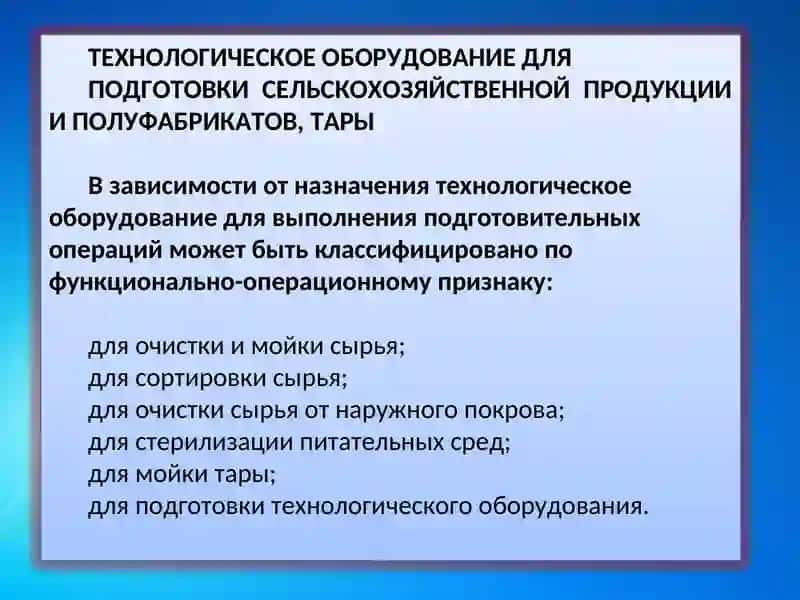 ТЕХНОЛОГИЧЕСКОЕ ОБОРУДОВАНИЕ ДЛЯ ПОДГОТОВКИ СЕЛЬСКОХОЗЯЙСТВЕННОЙ ПРОДУКЦИИ И ПОЛУФАБРИКАТОВ, ТАРЫ

В зависимости от назначения технологическое оборудование для выполнения подготовительных операций может быть классифицировано по функционально-операционному признаку:

для очистки и мойки сырья;
для сортировки сырья;
для очистки сырья от наружного покрова;
для стерилизации питательных сред;
для мойки тары;
для подготовки технологического оборудования.